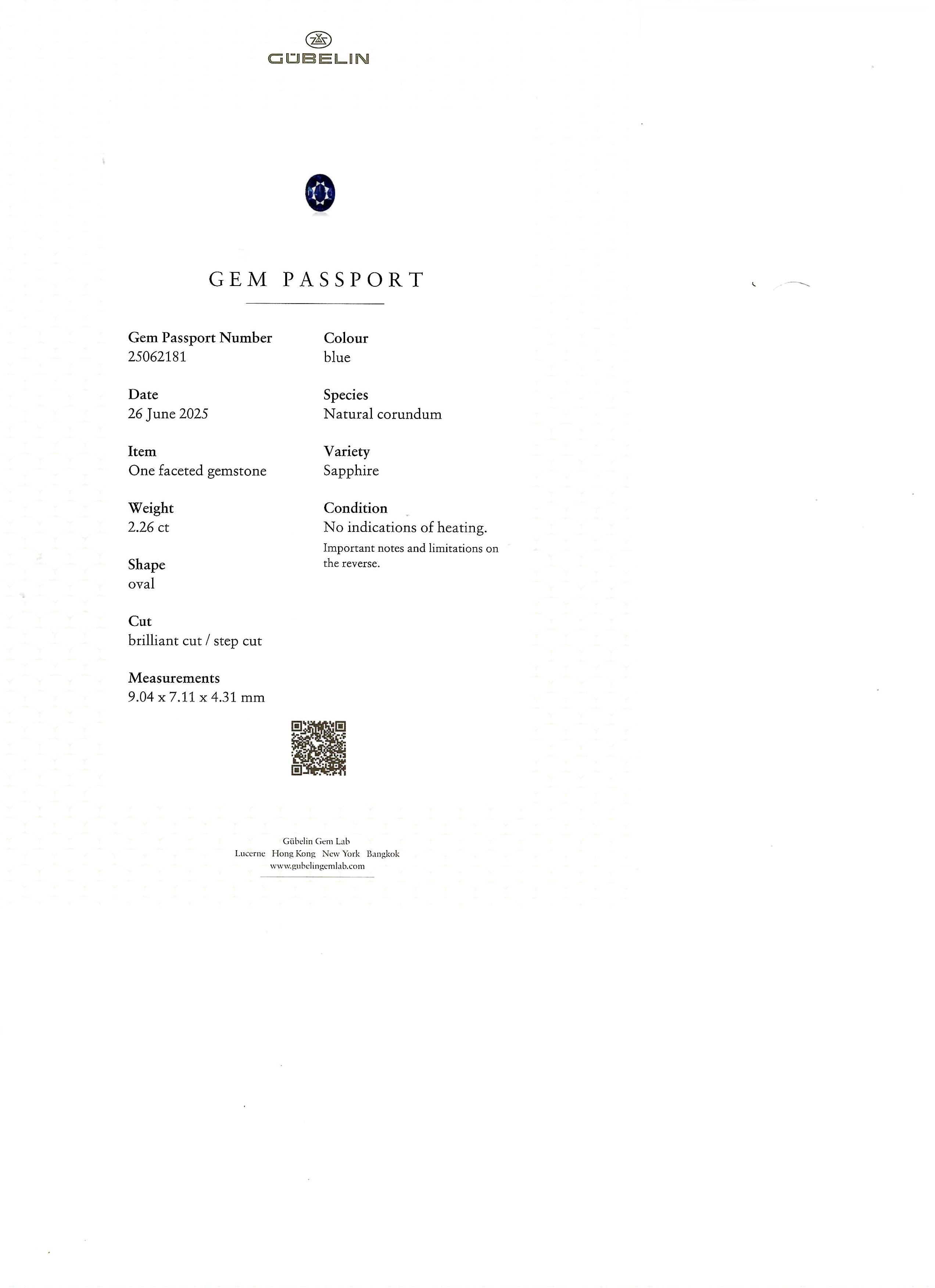 GÜBELIN

GEM PASSPORT

Gem Passport Number
25062181

Date
26 June 2025

Item
One faceted gemstone

Weight
2.26 ct

Shape
oval

Cut
brilliant cut / step cut

Measurements
9.04 x 7.11 x 4.31 mm

Colour
blue

Species
Natural corundum

Variety
Sapphire

Condition
No indications of heating.
Important notes and limitations on the reverse.

Gübelin Gem Lab
Lucerne Hong Kong New York Bangkok
www.gubelingemlab.com